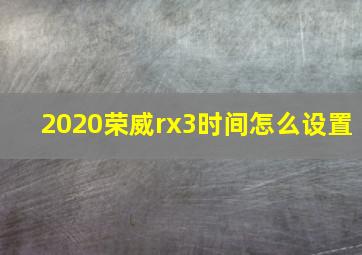 2020荣威rx3时间怎么设置